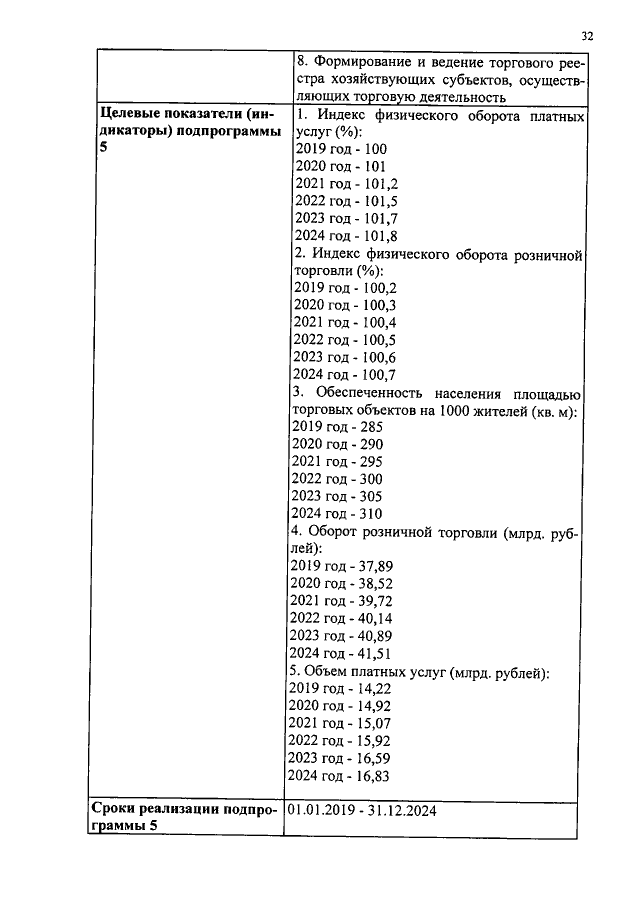 32

| | |
|---|---|
| | 8. Формирование и ведение торгового реестра хозяйствующих субъектов, осуществляющих торговую деятельность |
| **Целевые показатели (индикаторы) подпрограммы 5** | 1. Индекс физического оборота платных услуг (%):<br>2019 год - 100<br>2020 год - 101<br>2021 год - 101,2<br>2022 год - 101,5<br>2023 год - 101,7<br>2024 год - 101,8<br>2. Индекс физического оборота розничной торговли (%):<br>2019 год - 100,2<br>2020 год - 100,3<br>2021 год - 100,4<br>2022 год - 100,5<br>2023 год - 100,6<br>2024 год - 100,7<br>3. Обеспеченность населения площадью торговых объектов на 1000 жителей (кв. м):<br>2019 год - 285<br>2020 год - 290<br>2021 год - 295<br>2022 год - 300<br>2023 год - 305<br>2024 год - 310<br>4. Оборот розничной торговли (млрд. рублей):<br>2019 год - 37,89<br>2020 год - 38,52<br>2021 год - 39,72<br>2022 год - 40,14<br>2023 год - 40,89<br>2024 год - 41,51<br>5. Объем платных услуг (млрд. рублей):<br>2019 год - 14,22<br>2020 год - 14,92<br>2021 год - 15,07<br>2022 год - 15,92<br>2023 год - 16,59<br>2024 год - 16,83 |
| **Сроки реализации подпрограммы 5** | 01.01.2019 - 31.12.2024 |